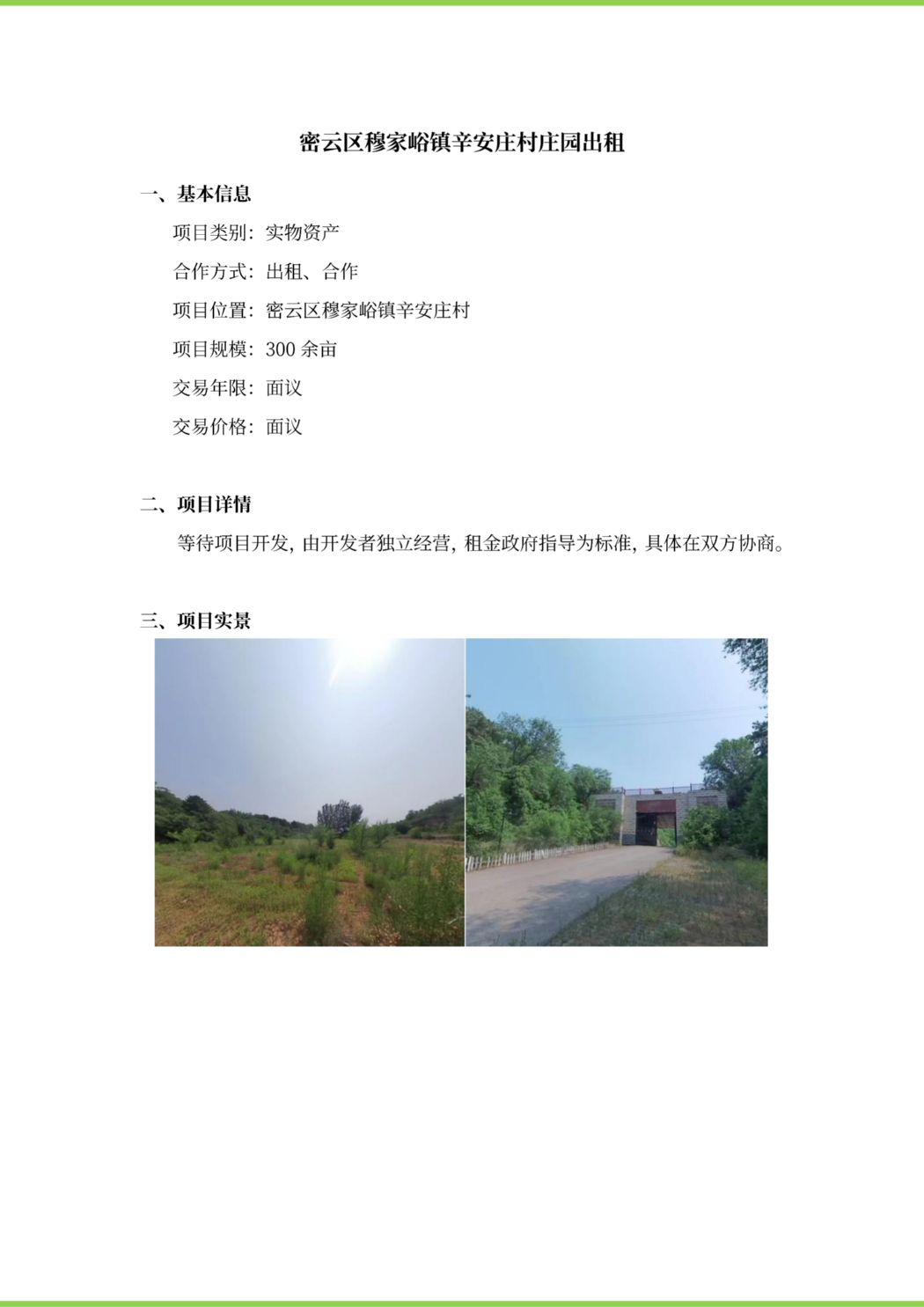 密云区穆家峪镇辛安庄村庄园出租

一、基本信息

项目类别：实物资产

合作方式：出租、合作

项目位置：密云区穆家峪镇辛安庄村

项目规模：300 余亩

交易年限：面议

交易价格：面议

二、项目详情

等待项目开发，由开发者独立经营，租金政府指导为标准，具体在双方协商。

三、项目实景